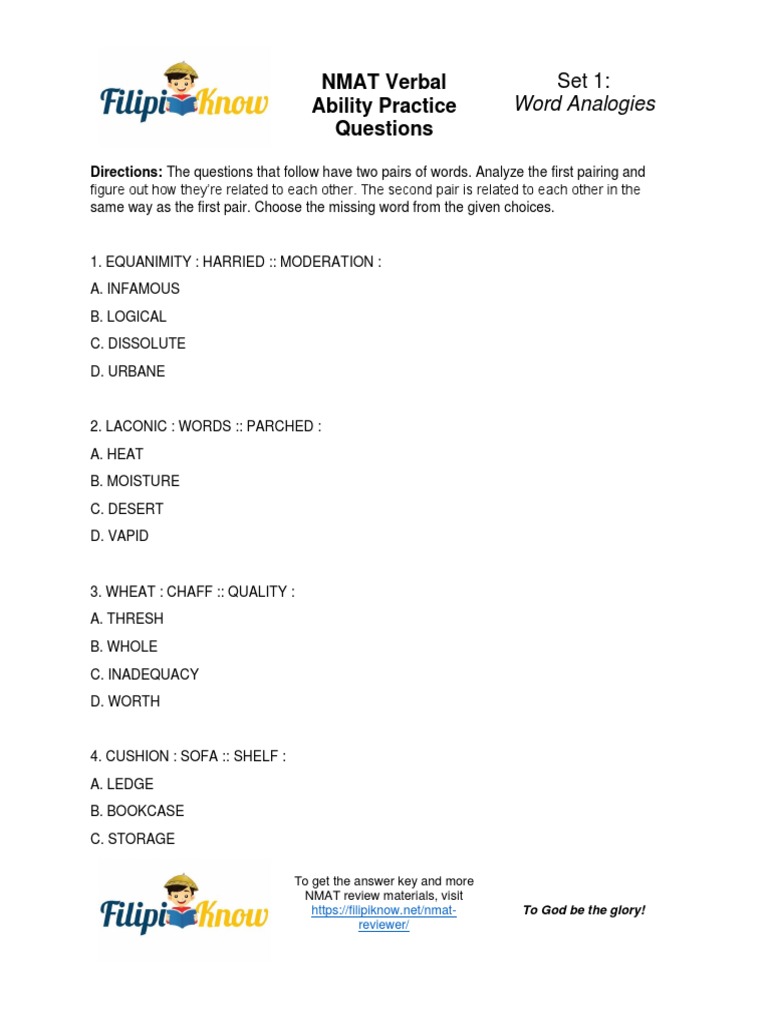 FilipiKnow

NMAT Verbal Ability Practice Questions

Set 1: Word Analogies

Directions: The questions that follow have two pairs of words. Analyze the first pairing and figure out how they're related to each other. The second pair is related to each other in the same way as the first pair. Choose the missing word from the given choices.

1. EQUANIMITY : HARRIED :: MODERATION :

A. INFAMOUS

B. LOGICAL

C. DISSOLUTE

D. URBANE

2. LACONIC : WORDS :: PARCHED :

A. HEAT

B. MOISTURE

C. DESERT

D. VAPID

3. WHEAT : CHAFF :: QUALITY :

A. THRESH

B. WHOLE

C. INADEQUACY

D. WORTH

4. CUSHION : SOFA :: SHELF :

A. LEDGE

B. BOOKCASE

C. STORAGE

FilipiKnow

To get the answer key and more NMAT review materials, visit https://filipiknow.net/nmat-reviewer/

To God be the glory!